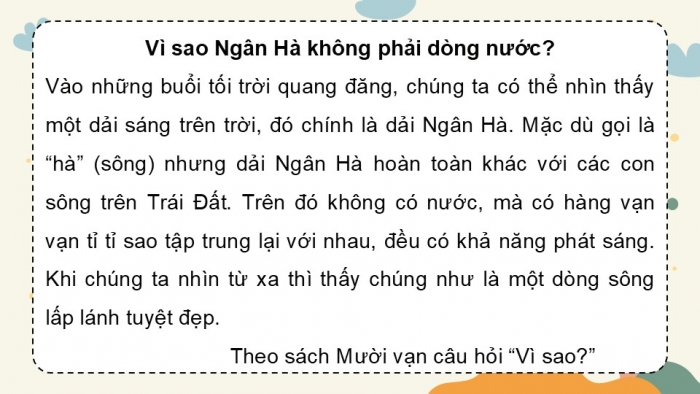 Vì sao Ngân Hà không phải dòng nước?

Vào những buổi tối trời quang đăng, chúng ta có thể nhìn thấy một dải sáng trên trời, đó chính là dải Ngân Hà. Mặc dù gọi là “hà” (sông) nhưng dải Ngân Hà hoàn toàn khác với các con sông trên Trái Đất. Trên đó không có nước, mà có hàng vạn vạn tỉ tỉ sao tập trung lại với nhau, đều có khả năng phát sáng. Khi chúng ta nhìn từ xa thì thấy chúng như là một dòng sông lấp lánh tuyệt đẹp.

Theo sách Mười vạn câu hỏi “Vì sao?”